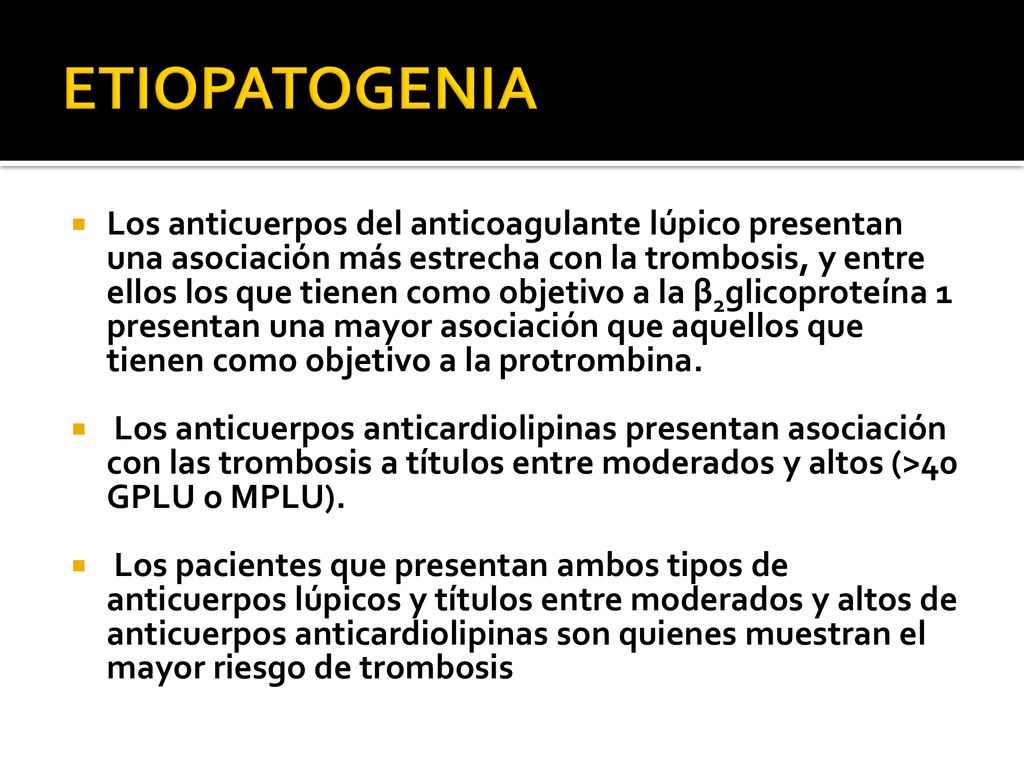 ETIOPATOGENIA

Los anticuerpos del anticoagulante lúpico presentan una asociación más estrecha con la trombosis, y entre ellos los que tienen como objetivo a la $\beta_2$glicoproteína 1 presentan una mayor asociación que aquellos que tienen como objetivo a la protrombina.

Los anticuerpos anticardiolipinas presentan asociación con las trombosis a títulos entre moderados y altos (>40 GPLU o MPLU).

Los pacientes que presentan ambos tipos de anticuerpos lúpicos y títulos entre moderados y altos de anticuerpos anticardiolipinas son quienes muestran el mayor riesgo de trombosis